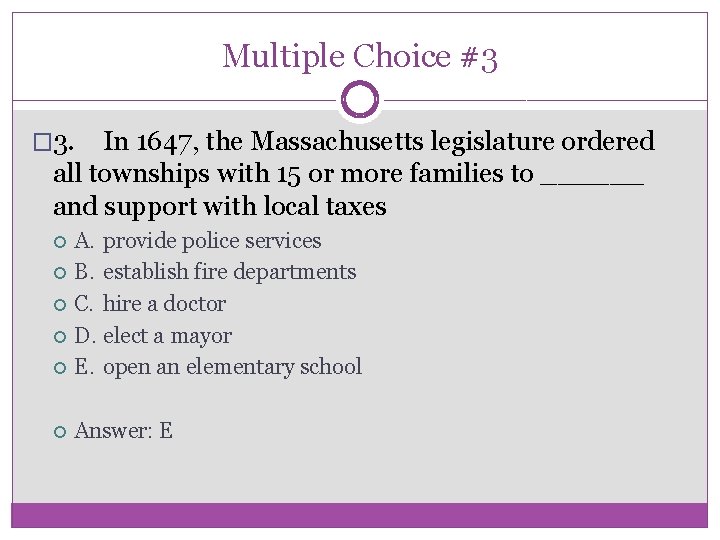 Multiple Choice #3

3. In 1647, the Massachusetts legislature ordered all townships with 15 or more families to ______ and support with local taxes

A. provide police services

B. establish fire departments

C. hire a doctor

D. elect a mayor

E. open an elementary school

Answer: E